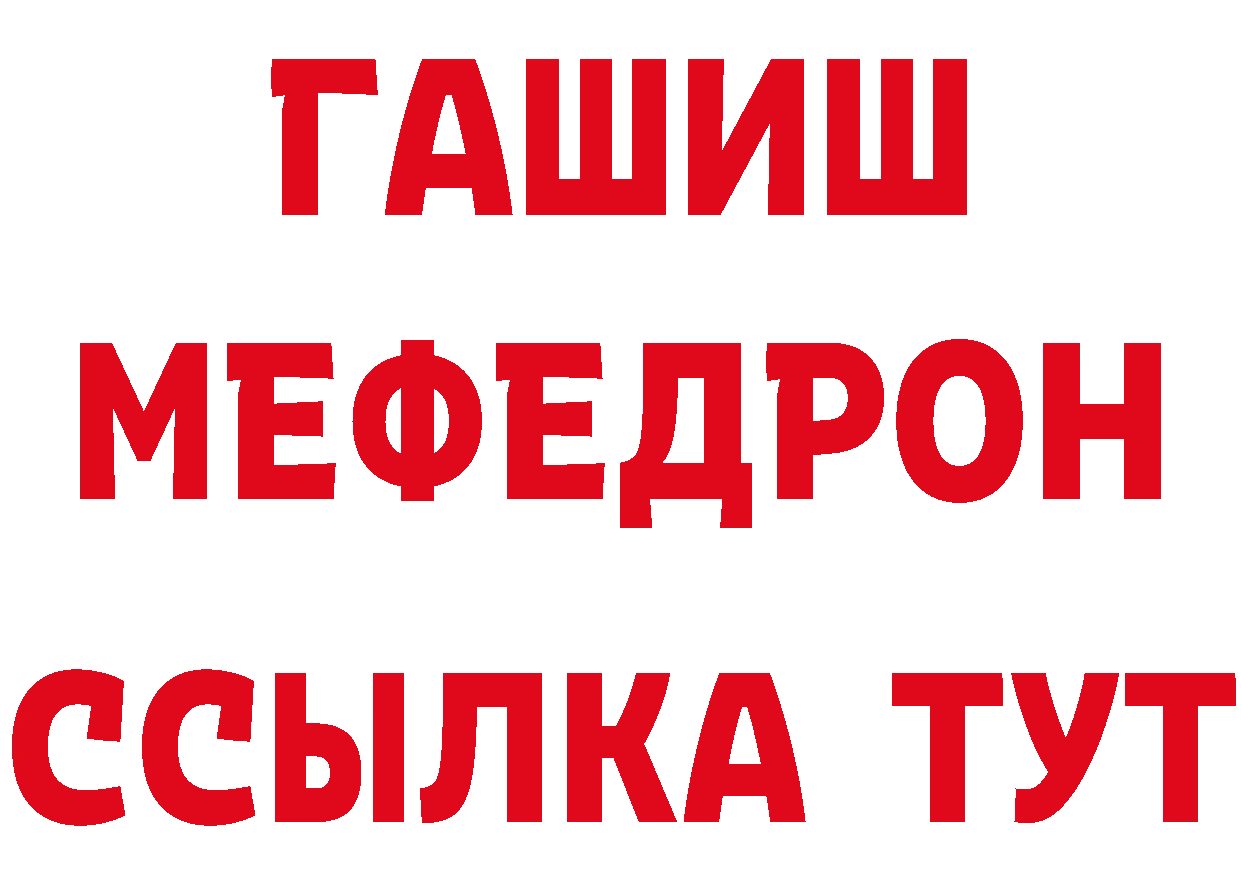 ГАШИШ
МЕФЕДРОН
ССЫЛКА ТУТ